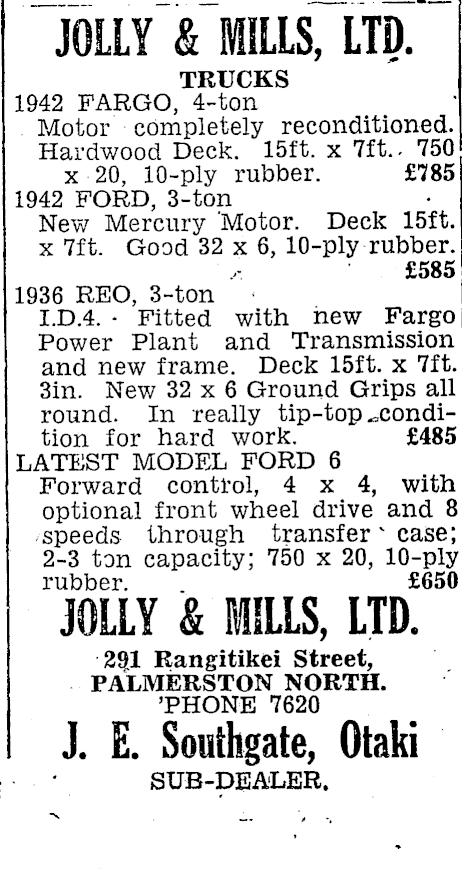 JOLLY & MILLS, LTD.

TRUCKS

1942 FARGO, 4-ton
Motor completely reconditioned. Hardwood Deck. 15ft. x 7ft. 750 x 20, 10-ply rubber. £785

1942 FORD, 3-ton
New Mercury Motor. Deck 15ft. x 7ft. Good 32 x 6, 10-ply rubber. £585

1936 REO, 3-ton
I.D.4. Fitted with new Fargo Power Plant and Transmission and new frame. Deck 15ft. x 7ft. 3in. New 32 x 6 Ground Grips all round. In really tip-top condition for hard work. £485

LATEST MODEL FORD 6
Forward control, 4 x 4, with optional front wheel drive and 8 speeds through transfer case; 2-3 ton capacity; 750 x 20, 10-ply rubber. £650

JOLLY & MILLS, LTD.

291 Rangitikei Street,
PALMERSTON NORTH.
'PHONE 7620

J. E. Southgate, Otaki
SUB-DEALER.